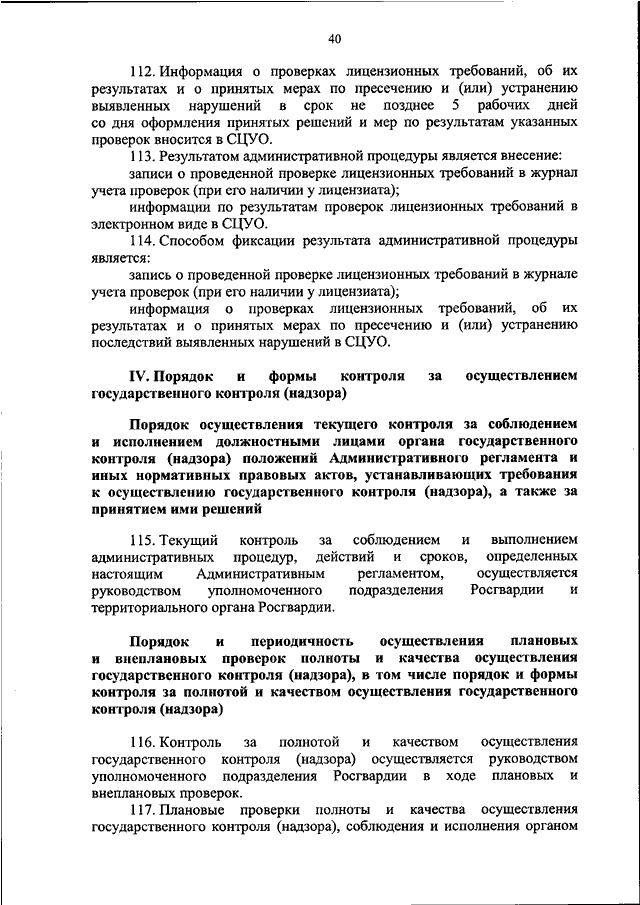 40

112. Информация о проверках лицензионных требований, об их результатах и о принятых мерах по пресечению и (или) устранению выявленных нарушений в срок не позднее 5 рабочих дней со дня оформления принятых решений и мер по результатам указанных проверок вносится в СЦУО.

113. Результатом административной процедуры является внесение:

записи о проведенной проверке лицензионных требований в журнал учета проверок (при его наличии у лицензиата);

информации по результатам проверок лицензионных требований в электронном виде в СЦУО.

114. Способом фиксации результата административной процедуры является:

запись о проведенной проверке лицензионных требований в журнале учета проверок (при его наличии у лицензиата);

информация о проверках лицензионных требований, об их результатах и о принятых мерах по пресечению и (или) устранению последствий выявленных нарушений в СЦУО.

IV. Порядок и формы контроля за осуществлением государственного контроля (надзора)

Порядок осуществления текущего контроля за соблюдением и исполнением должностными лицами органа государственного контроля (надзора) положений Административного регламента и иных нормативных правовых актов, устанавливающих требования к осуществлению государственного контроля (надзора), а также за принятием ими решений

115. Текущий контроль за соблюдением и выполнением административных процедур, действий и сроков, определенных настоящим Административным регламентом, осуществляется руководством уполномоченного подразделения Росгвардии и территориального органа Росгвардии.

Порядок и периодичность осуществления плановых и внеплановых проверок полноты и качества осуществления государственного контроля (надзора), в том числе порядок и формы контроля за полнотой и качеством осуществления государственного контроля (надзора)

116. Контроль за полнотой и качеством осуществления государственного контроля (надзора) осуществляется руководством уполномоченного подразделения Росгвардии в ходе плановых и внеплановых проверок.

117. Плановые проверки полноты и качества осуществления государственного контроля (надзора), соблюдения и исполнения органом